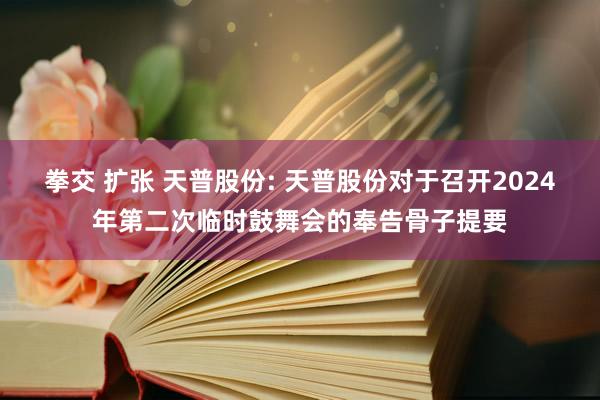 拳交 扩张 天普股份: 天普股份对于召开2024年第二次临时鼓舞会的奉告骨子提要